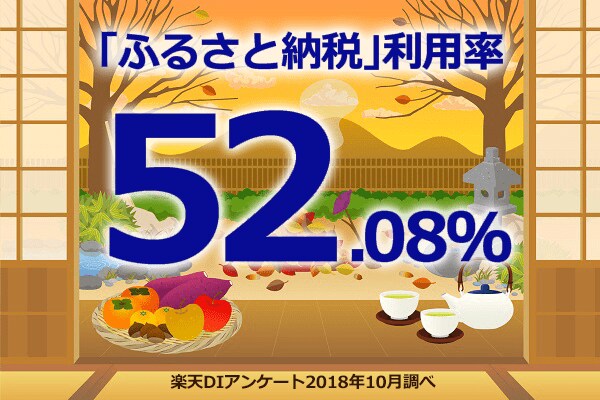 「ふるさと納税」利用率

52.08%

楽天DIアンケート2018年10月調べ